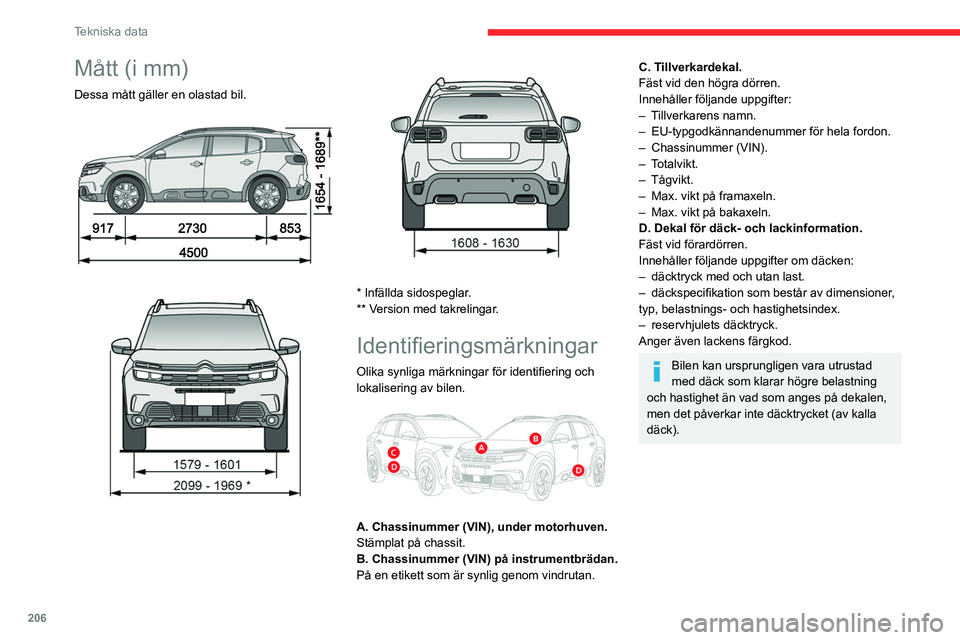 Tekniska data

Mått (i mm)

Dessa mått gäller en olastad bil.

1654 - 1689**

917

2730

853

4500

1579 - 1601

2099 - 1969 *

1608 - 1630

* Infällda sidospeglar.
** Version med takrelingar.

Identifieringsmärkningar

Olika synliga märkningar för identifiering och lokalisering av bilen.

C

D

A

B

D

A. Chassinummer (VIN), under motorhuven.
Stämplat på chassit.
B. Chassinummer (VIN) på instrumentbrädan.
På en etikett som är synlig genom vindrutan.

C. Tillverkardekal.
Fäst vid den högra dörren.
Innehåller följande uppgifter:
– Tillverkarens namn.
– EU-typgodkännandenummer för hela fordon.
– Chassinummer (VIN).
– Totalvikt.
– Tågvikt.
– Max. vikt på framaxeln.
– Max. vikt på bakaxeln.
D. Dekal för däck- och lackinformation.
Fäst vid förardörren.
Innehåller följande uppgifter om däcken:
– däcktryck med och utan last.
– däckspecifikation som består av dimensioner, typ, belastnings- och hastighetsindex.
– reservhjulets däcktryck.
Anger även lackens färgkod.

Bilen kan ursprungligen vara utrustad med däck som klarar högre belastning och hastighet än vad som anges på dekalen, men det påverkar inte däcktrycket (av kalla däck).

206

carmanualsonline.info